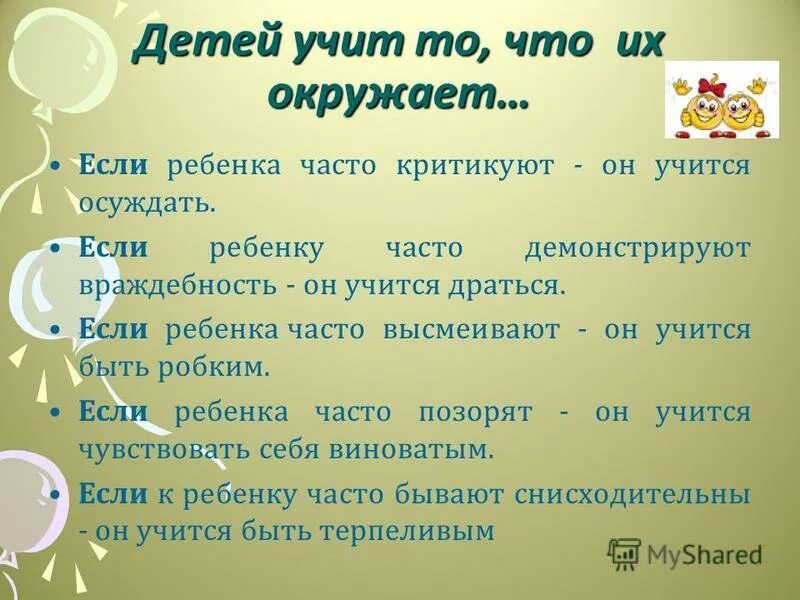 Детей учит то, что их окружает…

• Если ребенка часто критикуют - он учится осуждать.
• Если ребенку часто демонстрируют враждебность - он учится драться.
• Если ребенка часто высмеивают - он учится быть робким.
• Если ребенка часто позорят - он учится чувствовать себя виноватым.
• Если к ребенку часто бывают снисходительны - он учится быть терпеливым

MyShared